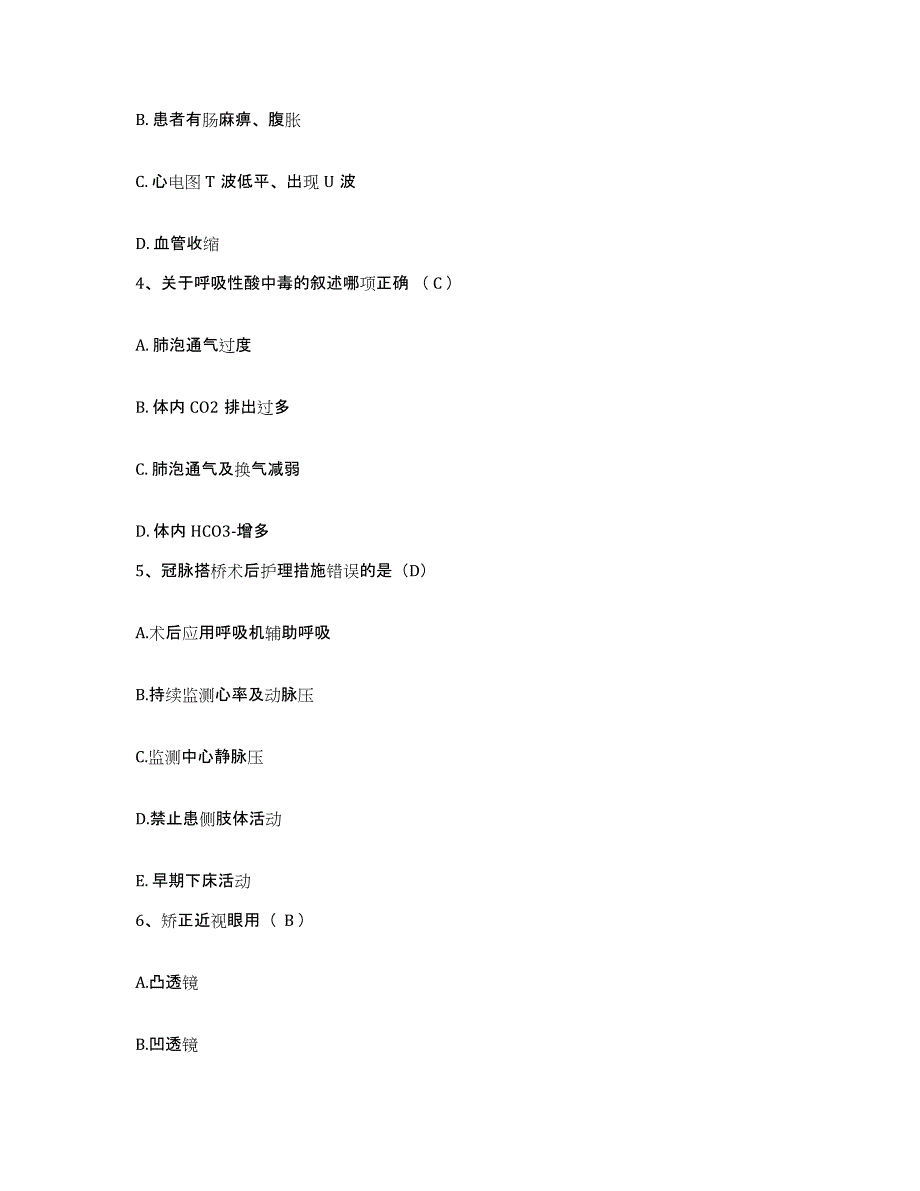 B. 患者有肠麻痹、腹胀

C. 心电图 T 波低平、出现 U 波

D. 血管收缩

4、关于呼吸性酸中毒的叙述哪项正确 （ C ）

A. 肺泡通气过度

B. 体内 CO2 排出过多

C. 肺泡通气及换气减弱

D. 体内 HCO3-增多

5、冠脉搭桥术后护理措施错误的是（D）

A.术后应用呼吸机辅助呼吸

B.持续监测心率及动脉压

C.监测中心静脉压

D.禁止患侧肢体活动

E. 早期下床活动

6、矫正近视眼用（ B ）

A.凸透镜

B.凹透镜